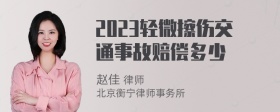 2023轻微擦伤交通事故赔偿多少

赵佳 律师
北京衡宁律师事务所